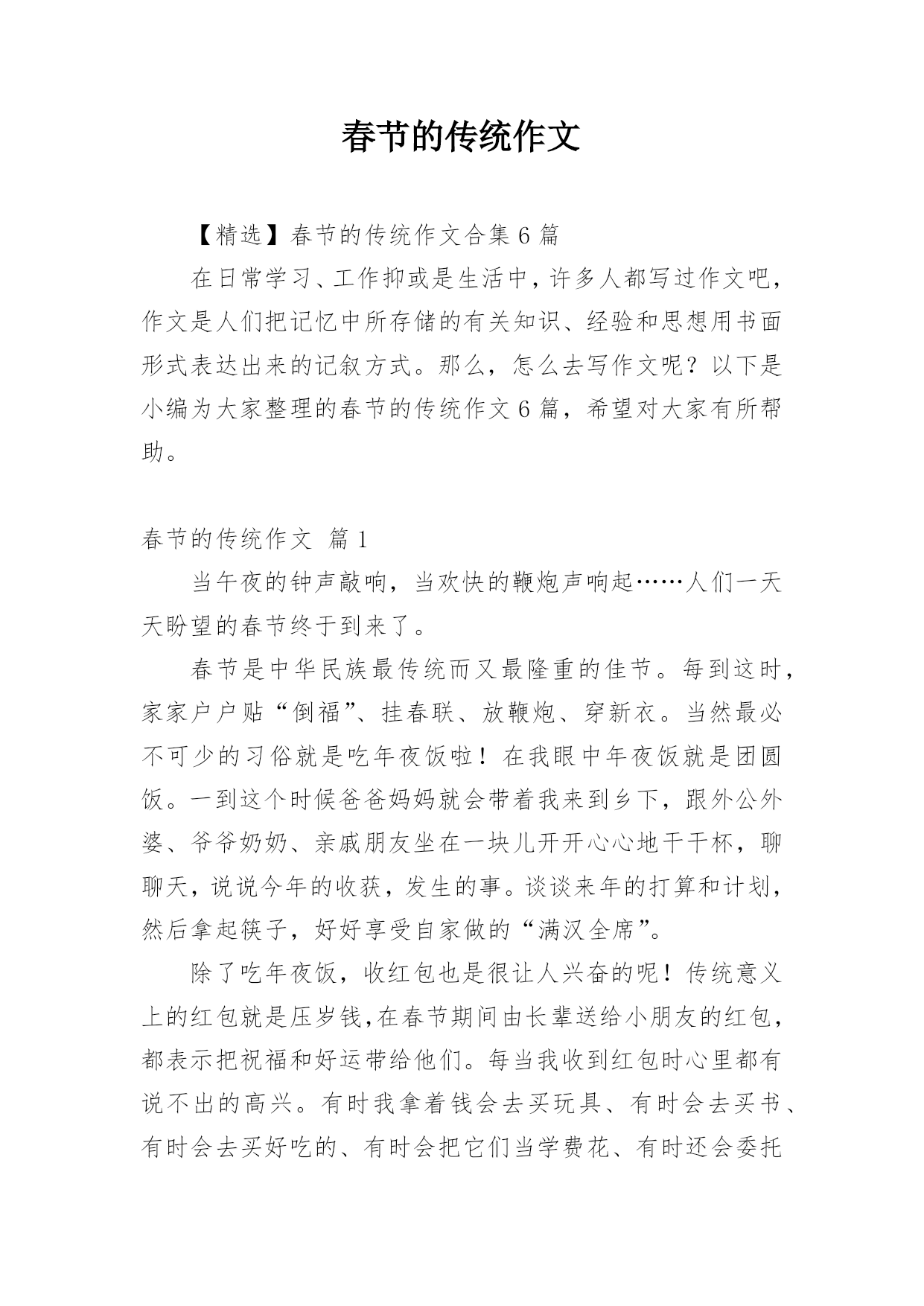 春节的传统作文

【精选】春节的传统作文合集 6 篇

在日常学习、工作抑或是生活中，许多人都写过作文吧，作文是人们把记忆中所存储的有关知识、经验和思想用书面形式表达出来的记叙方式。那么，怎么去写作文呢？以下是小编为大家整理的春节的传统作文 6 篇，希望对大家有所帮助。

春节的传统作文 篇 1

当午夜的钟声敲响，当欢快的鞭炮声响起……人们一天天盼望的春节终于到来了。

春节是中华民族最传统而又最隆重的佳节。每到这时，家家户户贴“倒福”、挂春联、放鞭炮、穿新衣。当然最必不可少的习俗就是吃年夜饭啦！在我眼中年夜饭就是团圆饭。一到这个时候爸爸妈妈就会带着我来到乡下，跟外公外婆、爷爷奶奶、亲戚朋友坐在一块儿开开心心地干干杯，聊聊天，说说今年的收获，发生的事。谈谈来年的打算和计划，然后拿起筷子，好好享受自家做的“满汉全席”。

除了吃年夜饭，收红包也是很让人兴奋的呢！传统意义上的红包就是压岁钱，在春节期间由长辈送给小朋友的红包，都表示把祝福和好运带给他们。每当我收到红包时心里都有说不出的高兴。有时我拿着钱会去买玩具、有时会去买书、有时会去买好吃的、有时会把它们当学费花、有时还会委托